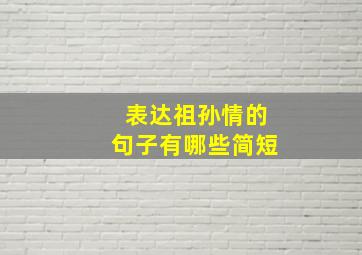 表达祖孙情的
句子有哪些简短